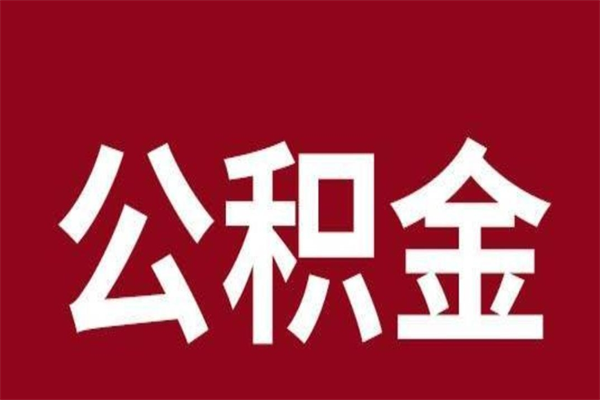 公积金